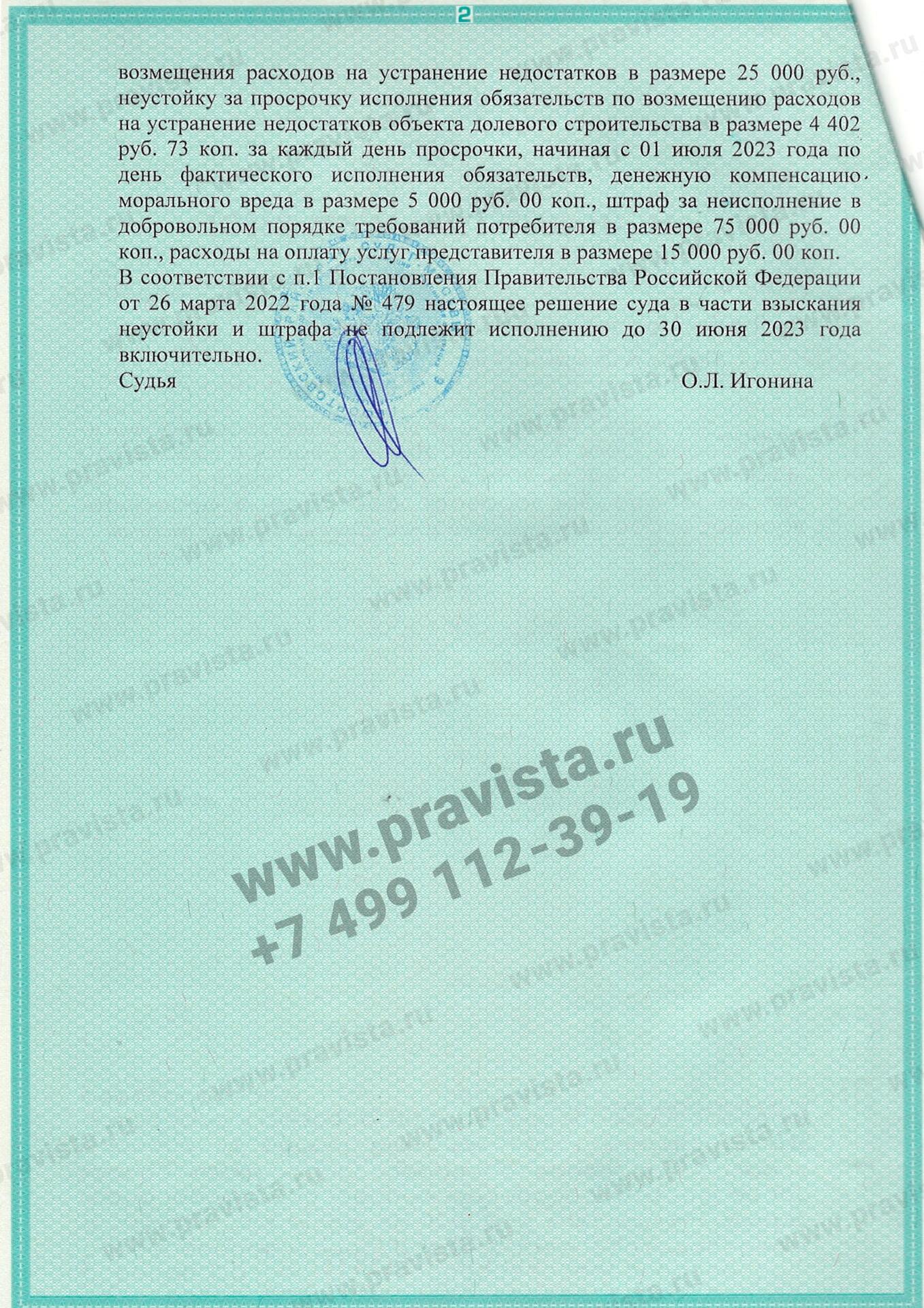 2

возмещения расходов на устранение недостатков в размере 25 000 руб., неустойку за просрочку исполнения обязательств по возмещению расходов на устранение недостатков объекта долевого строительства в размере 4 402 руб. 73 коп. за каждый день просрочки, начиная с 01 июля 2023 года по день фактического исполнения обязательств, денежную компенсацию морального вреда в размере 5 000 руб. 00 коп., штраф за неисполнение в добровольном порядке требований потребителя в размере 75 000 руб. 00 коп., расходы на оплату услуг представителя в размере 15 000 руб. 00 коп.
В соответствии с п.1 Постановления Правительства Российской Федерации от 26 марта 2022 года № 479 настоящее решение суда в части взыскания неустойки и штрафа не подлежит исполнению до 30 июня 2023 года включительно.
Судья О.Л. Игонина

www.pravista.ru
+7 499 112-39-19